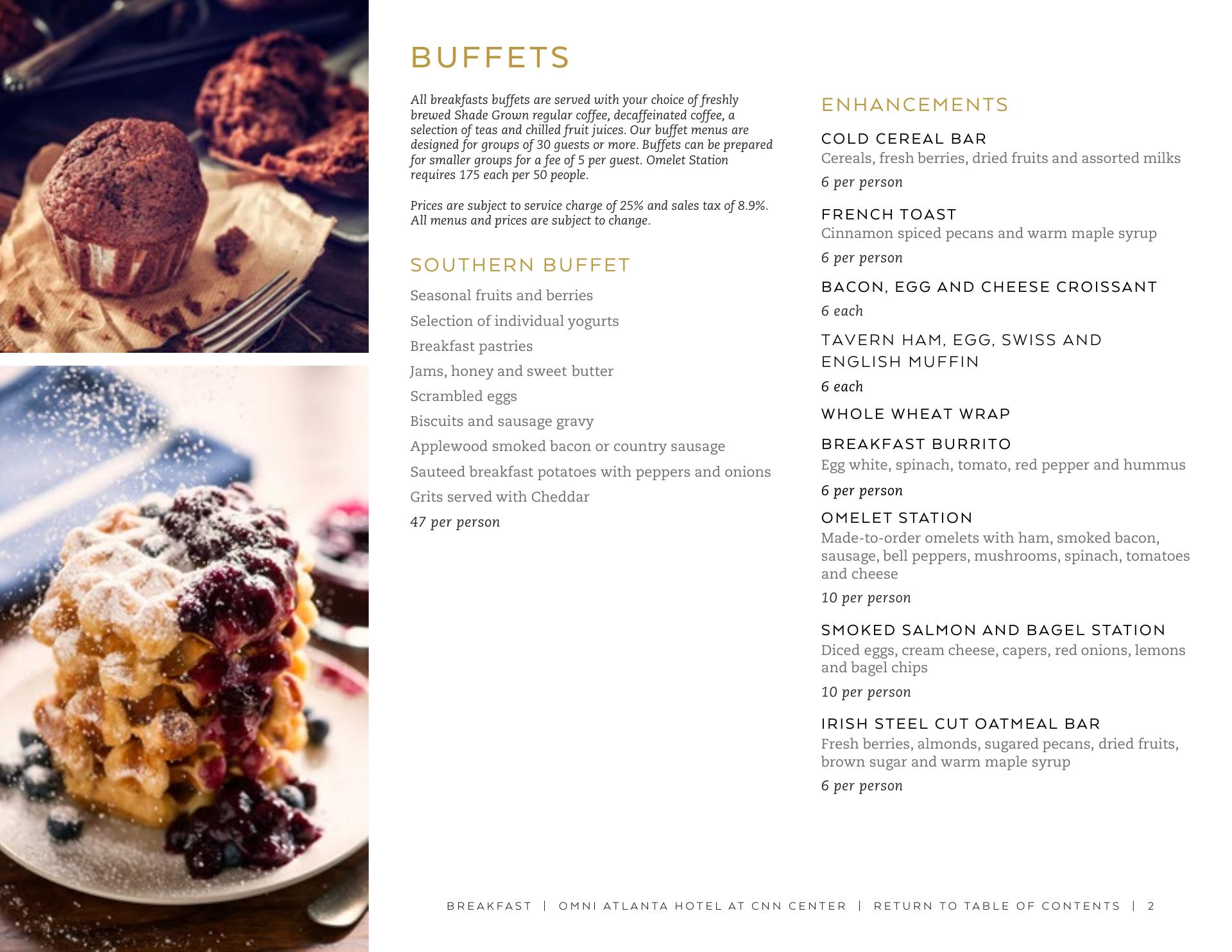 BUFFETS

All breakfasts buffets are served with your choice of freshly brewed Shade Grown regular coffee, decaffeinated coffee, a selection of teas and chilled fruit juices. Our buffet menus are designed for groups of 30 guests or more. Buffets can be prepared for smaller groups for a fee of 5 per guest. Omelet Station requires 175 each per 50 people.

Prices are subject to service charge of 25% and sales tax of 8.9%. All menus and prices are subject to change.

SOUTHERN BUFFET

Seasonal fruits and berries

Selection of individual yogurts

Breakfast pastries

Jams, honey and sweet butter

Scrambled eggs

Biscuits and sausage gravy

Applewood smoked bacon or country sausage

Sauteed breakfast potatoes with peppers and onions

Grits served with Cheddar

47 per person

ENHANCEMENTS

COLD CEREAL BAR
Cereals, fresh berries, dried fruits and assorted milks

6 per person

FRENCH TOAST
Cinnamon spiced pecans and warm maple syrup

6 per person

BACON, EGG AND CHEESE CROISSANT

6 each

TAVERN HAM, EGG, SWISS AND ENGLISH MUFFIN

6 each

WHOLE WHEAT WRAP

BREAKFAST BURRITO
Egg white, spinach, tomato, red pepper and hummus

6 per person

OMELET STATION
Made-to-order omelets with ham, smoked bacon, sausage, bell peppers, mushrooms, spinach, tomatoes and cheese

10 per person

SMOKED SALMON AND BAGEL STATION
Diced eggs, cream cheese, capers, red onions, lemons and bagel chips

10 per person

IRISH STEEL CUT OATMEAL BAR
Fresh berries, almonds, sugared pecans, dried fruits, brown sugar and warm maple syrup

6 per person

BREAKFAST | OMNI ATLANTA HOTEL AT CNN CENTER | RETURN TO TABLE OF CONTENTS | 2